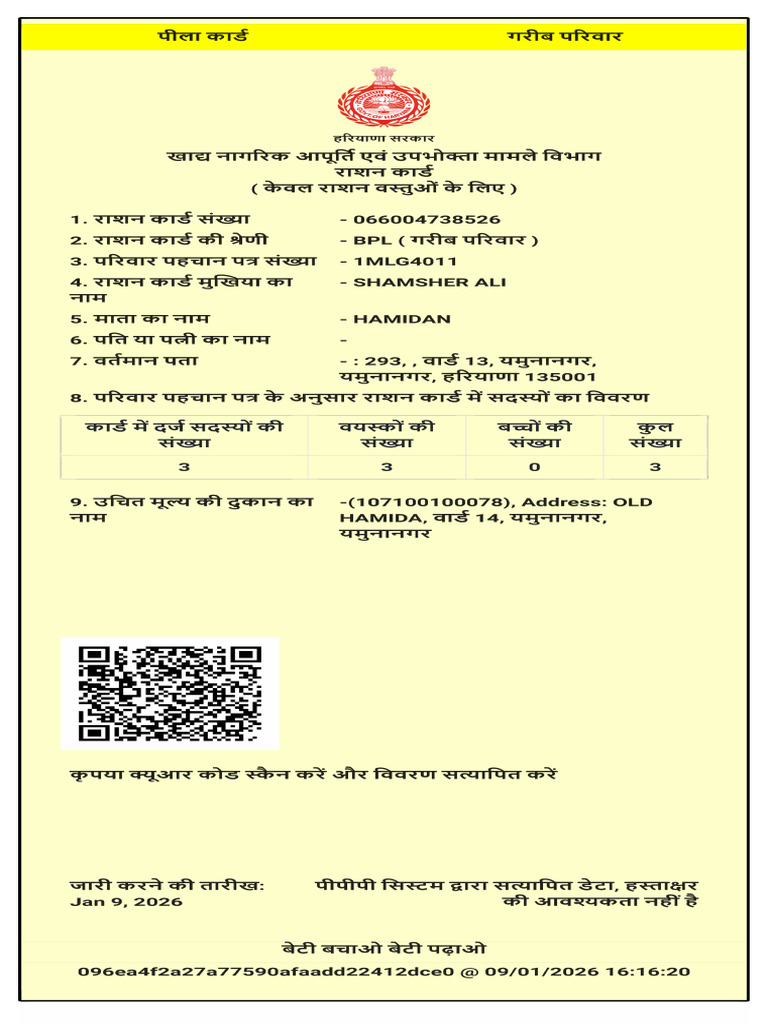 पीला कार्ड गरीब परिवार

हरियाणा सरकार

खाद्य नागरिक आपूर्ति एवं उपभोक्ता मामले विभाग
राशन कार्ड
( केवल राशन वस्तुओं के लिए )

1. राशन कार्ड संख्या - 066004738526
2. राशन कार्ड की श्रेणी - BPL ( गरीब परिवार )
3. परिवार पहचान पत्र संख्या - 1MLG4011
4. राशन कार्ड मुखिया का नाम - SHAMSHER ALI
5. माता का नाम - HAMIDAN
6. पति या पत्नी का नाम -
7. वर्तमान पता - : 293, , वार्ड 13, यमुनानगर, यमुनानगर, हरियाणा 135001
8. परिवार पहचान पत्र के अनुसार राशन कार्ड में सदस्यों का विवरण

| कार्ड में दर्ज सदस्यों की संख्या | वयस्कों की संख्या | बच्चों की संख्या | कुल संख्या |
|---|---|---|---|
| 3 | 3 | 0 | 3 |

9. उचित मूल्य की दुकान का नाम -(107100100078), Address: OLD HAMIDA, वार्ड 14, यमुनानगर, यमुनानगर

कृपया क्यूआर कोड स्कैन करें और विवरण सत्यापित करें

जारी करने की तारीख:
Jan 9, 2026

पीपीपी सिस्टम द्वारा सत्यापित डेटा, हस्ताक्षर की आवश्यकता नहीं है

बेटी बचाओ बेटी पढ़ाओ
096ea4f2a27a77590afaadd22412dce0 @ 09/01/2026 16:16:20